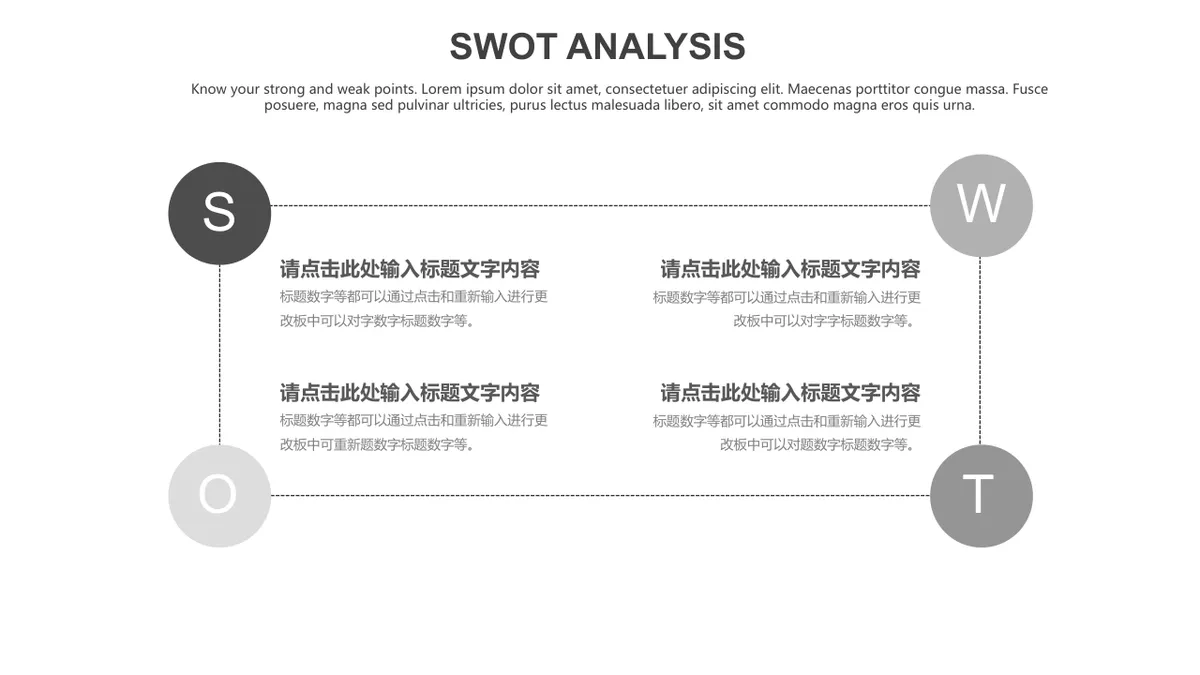 SWOT ANALYSIS

Know your strong and weak points. Lorem ipsum dolor sit amet, consectetuer adipiscing elit. Maecenas porttitor congue massa. Fusce posuere, magna sed pulvinar ultricies, purus lectus malesuada libero, sit amet commodo magna eros quis urna.

S

W

请点击此处输入标题文字内容

标题数字等都可以通过点击和重新输入进行更改板中可以对字数字标题数字等。

请点击此处输入标题文字内容

标题数字等都可以通过点击和重新输入进行更改板中可以对字字标题数字等。

请点击此处输入标题文字内容

标题数字等都可以通过点击和重新输入进行更改板中可重新题数字标题数字等。

请点击此处输入标题文字内容

标题数字等都可以通过点击和重新输入进行更改板中可以对题数字标题数字等。

O

T